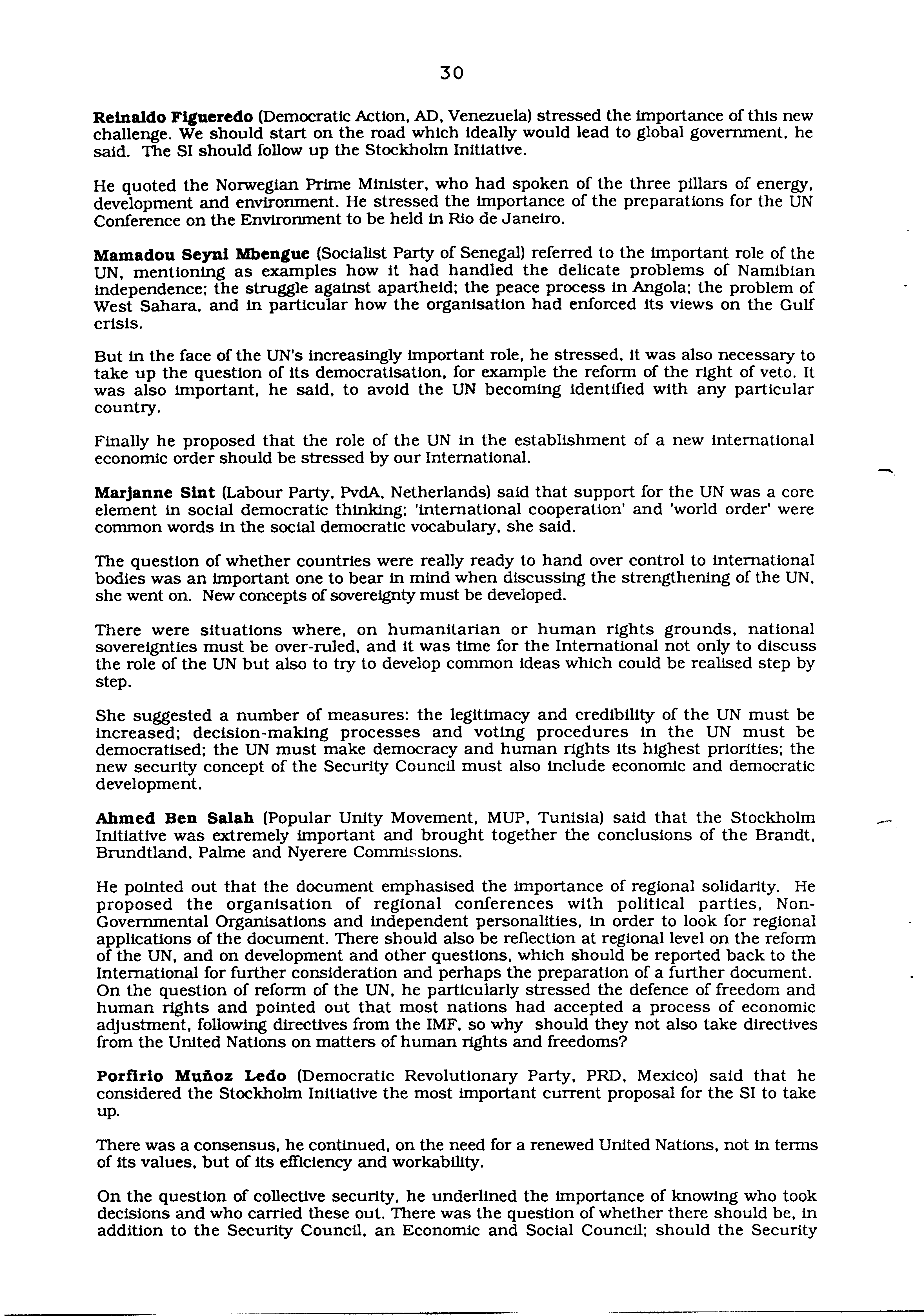 30

Reinaldo Figueredo (Democratic Action, AD, Venezuela) stressed the importance of this new challenge. We should start on the road which ideally would lead to global government, he said. The SI should follow up the Stockholm Initiative.

He quoted the Norwegian Prime Minister, who had spoken of the three pillars of energy, development and environment. He stressed the importance of the preparations for the UN Conference on the Environment to be held in Rio de Janeiro.

Mamadou Seyni Mbengue (Socialist Party of Senegal) referred to the important role of the UN, mentioning as examples how it had handled the delicate problems of Namibian independence; the struggle against apartheid; the peace process in Angola; the problem of West Sahara, and in particular how the organisation had enforced its views on the Gulf crisis.

But in the face of the UN's increasingly important role, he stressed, it was also necessary to take up the question of its democratisation, for example the reform of the right of veto. It was also important, he said, to avoid the UN becoming identified with any particular country.

Finally he proposed that the role of the UN in the establishment of a new international economic order should be stressed by our International.

Marjanne Sint (Labour Party, PvdA, Netherlands) said that support for the UN was a core element in social democratic thinking; 'international cooperation' and 'world order' were common words in the social democratic vocabulary, she said.

The question of whether countries were really ready to hand over control to international bodies was an important one to bear in mind when discussing the strengthening of the UN, she went on. New concepts of sovereignty must be developed.

There were situations where, on humanitarian or human rights grounds, national sovereignties must be over-ruled, and it was time for the International not only to discuss the role of the UN but also to try to develop common ideas which could be realised step by step.

She suggested a number of measures: the legitimacy and credibility of the UN must be increased; decision-making processes and voting procedures in the UN must be democratised; the UN must make democracy and human rights its highest priorities; the new security concept of the Security Council must also include economic and democratic development.

Ahmed Ben Salah (Popular Unity Movement, MUP, Tunisia) said that the Stockholm Initiative was extremely important and brought together the conclusions of the Brandt, Brundtland, Palme and Nyerere Commissions.

He pointed out that the document emphasised the importance of regional solidarity. He proposed the organisation of regional conferences with political parties, Non-Governmental Organisations and independent personalities, in order to look for regional applications of the document. There should also be reflection at regional level on the reform of the UN, and on development and other questions, which should be reported back to the International for further consideration and perhaps the preparation of a further document. On the question of reform of the UN, he particularly stressed the defence of freedom and human rights and pointed out that most nations had accepted a process of economic adjustment, following directives from the IMF, so why should they not also take directives from the United Nations on matters of human rights and freedoms?

Porfirio Muñoz Ledo (Democratic Revolutionary Party, PRD, Mexico) said that he considered the Stockholm Initiative the most important current proposal for the SI to take up.

There was a consensus, he continued, on the need for a renewed United Nations, not in terms of its values, but of its efficiency and workability.

On the question of collective security, he underlined the importance of knowing who took decisions and who carried these out. There was the question of whether there should be, in addition to the Security Council, an Economic and Social Council; should the Security